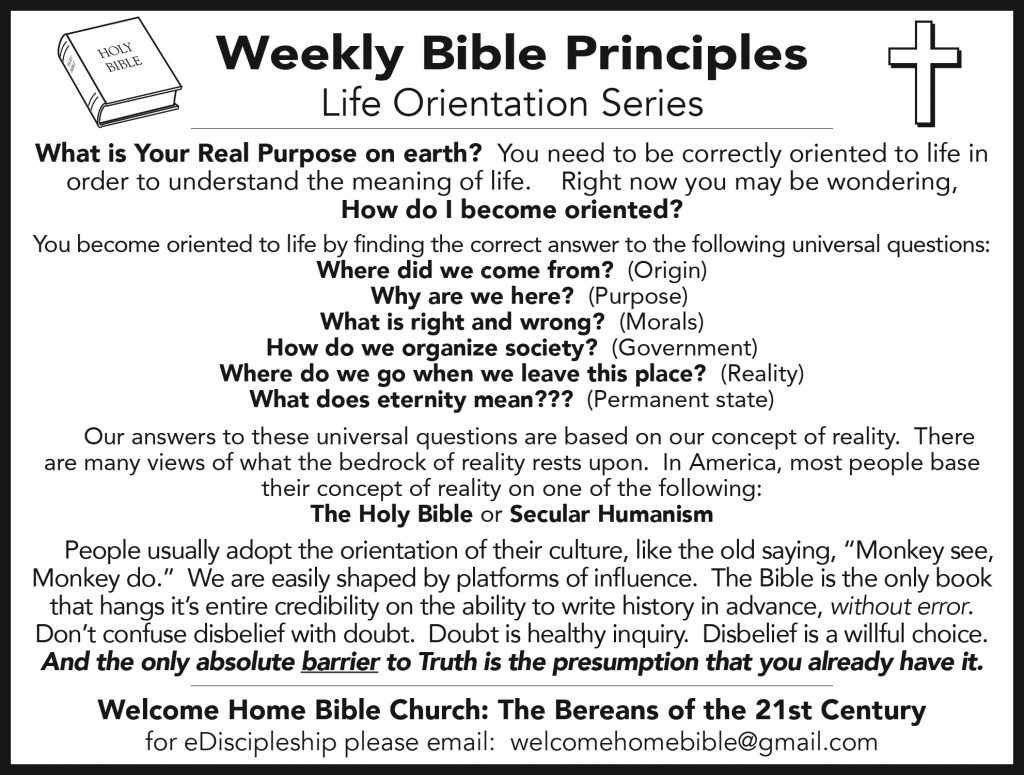 HOLY BIBLE

Weekly Bible Principles
Life Orientation Series

What is Your Real Purpose on earth? You need to be correctly oriented to life in order to understand the meaning of life. Right now you may be wondering,
How do I become oriented?

You become oriented to life by finding the correct answer to the following universal questions:
Where did we come from? (Origin)
Why are we here? (Purpose)
What is right and wrong? (Morals)
How do we organize society? (Government)
Where do we go when we leave this place? (Reality)
What does eternity mean??? (Permanent state)

Our answers to these universal questions are based on our concept of reality. There are many views of what the bedrock of reality rests upon. In America, most people base their concept of reality on one of the following:
The Holy Bible or Secular Humanism

People usually adopt the orientation of their culture, like the old saying, "Monkey see, Monkey do." We are easily shaped by platforms of influence. The Bible is the only book that hangs it's entire credibility on the ability to write history in advance, without error. Don't confuse disbelief with doubt. Doubt is healthy inquiry. Disbelief is a willful choice. And the only absolute barrier to Truth is the presumption that you already have it.

Welcome Home Bible Church: The Bereans of the 21st Century
for eDiscipleship please email: welcomehomebible@gmail.com